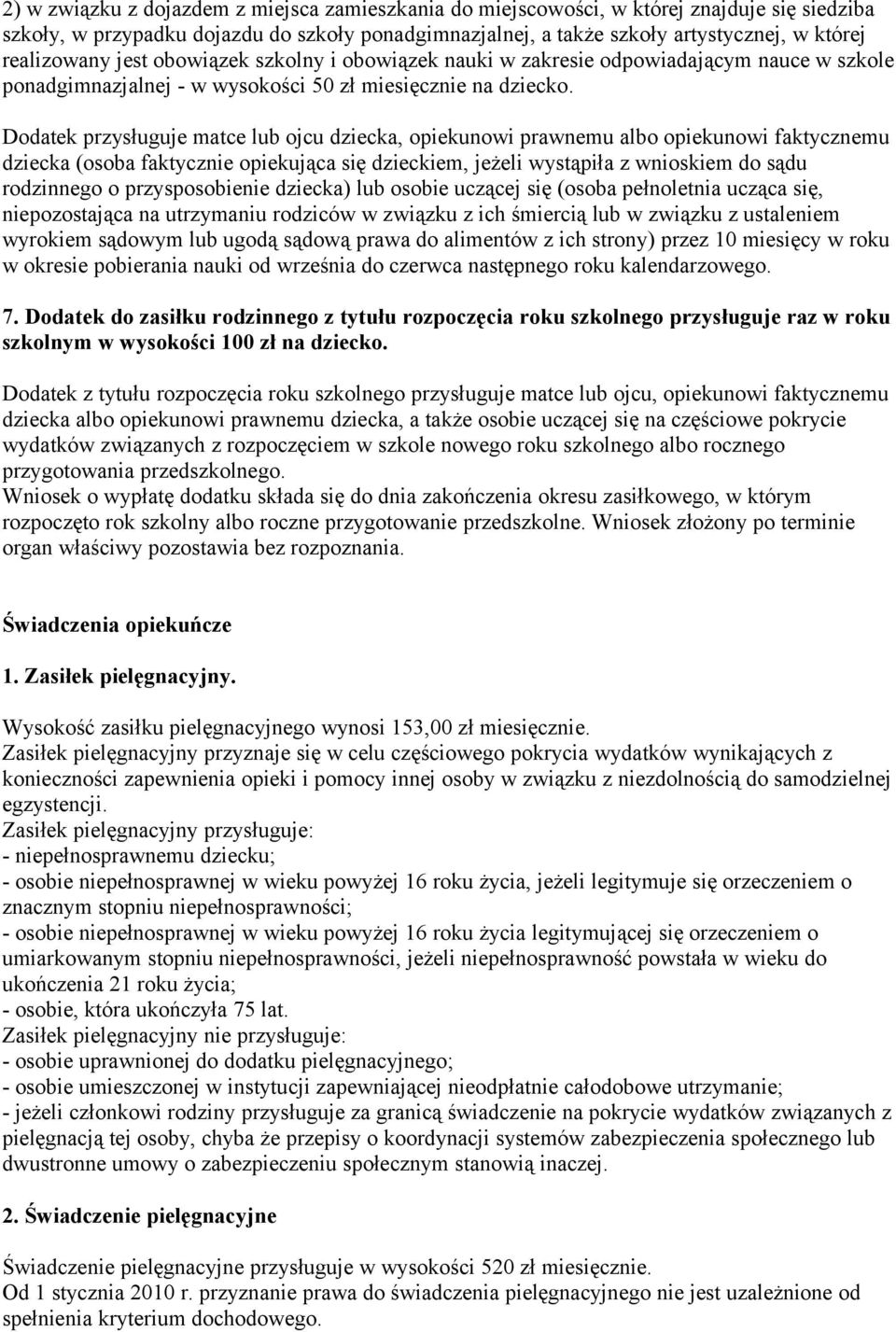 2) w związku z dojazdem z miejsca zamieszkania do miejscowości, w której znajduje się siedziba szkoły, w przypadku dojazdu do szkoły ponadgimnazjalnej, a także szkoły artystycznej, w której realizowany jest obowiązek szkolny i obowiązek nauki w zakresie odpowiadającym nauce w szkole ponadgimnazjalnej - w wysokości 50 zł miesięcznie na dziecko.

Dodatek przysługuje matce lub ojcu dziecka, opiekunowi prawnemu albo opiekunowi faktycznemu dziecka (osoba faktycznie opiekująca się dzieckiem, jeżeli wystąpiła z wnioskiem do sądu rodzinnego o przysposobienie dziecka) lub osobie uczącej się (osoba pełnoletnia ucząca się, niepozostająca na utrzymaniu rodziców w związku z ich śmiercią lub w związku z ustaleniem wyrokiem sądowym lub ugodą sądową prawa do alimentów z ich strony) przez 10 miesięcy w roku w okresie pobierania nauki od września do czerwca następnego roku kalendarzowego.

7. Dodatek do zasiłku rodzinnego z tytułu rozpoczęcia roku szkolnego przysługuje raz w roku szkolnym w wysokości 100 zł na dziecko.

Dodatek z tytułu rozpoczęcia roku szkolnego przysługuje matce lub ojcu, opiekunowi faktycznemu dziecka albo opiekunowi prawnemu dziecka, a także osobie uczącej się na częściowe pokrycie wydatków związanych z rozpoczęciem w szkole nowego roku szkolnego albo rocznego przygotowania przedszkolnego.
Wniosek o wypłatę dodatku składa się do dnia zakończenia okresu zasiłkowego, w którym rozpoczęto rok szkolny albo roczne przygotowanie przedszkolne. Wniosek złożony po terminie organ właściwy pozostawia bez rozpoznania.

Świadczenia opiekuńcze

1. Zasiłek pielęgnacyjny.

Wysokość zasiłku pielęgnacyjnego wynosi 153,00 zł miesięcznie.
Zasiłek pielęgnacyjny przyznaje się w celu częściowego pokrycia wydatków wynikających z konieczności zapewnienia opieki i pomocy innej osoby w związku z niezdolnością do samodzielnej egzystencji.
Zasiłek pielęgnacyjny przysługuje:
- niepełnosprawnemu dziecku;
- osobie niepełnosprawnej w wieku powyżej 16 roku życia, jeżeli legitymuje się orzeczeniem o znacznym stopniu niepełnosprawności;
- osobie niepełnosprawnej w wieku powyżej 16 roku życia legitymującej się orzeczeniem o umiarkowanym stopniu niepełnosprawności, jeżeli niepełnosprawność powstała w wieku do ukończenia 21 roku życia;
- osobie, która ukończyła 75 lat.
Zasiłek pielęgnacyjny nie przysługuje:
- osobie uprawnionej do dodatku pielęgnacyjnego;
- osobie umieszczonej w instytucji zapewniającej nieodpłatnie całodobowe utrzymanie;
- jeżeli członkowi rodziny przysługuje za granicą świadczenie na pokrycie wydatków związanych z pielęgnacją tej osoby, chyba że przepisy o koordynacji systemów zabezpieczenia społecznego lub dwustronne umowy o zabezpieczeniu społecznym stanowią inaczej.

2. Świadczenie pielęgnacyjne

Świadczenie pielęgnacyjne przysługuje w wysokości 520 zł miesięcznie.
Od 1 stycznia 2010 r. przyznanie prawa do świadczenia pielęgnacyjnego nie jest uzależnione od spełnienia kryterium dochodowego.